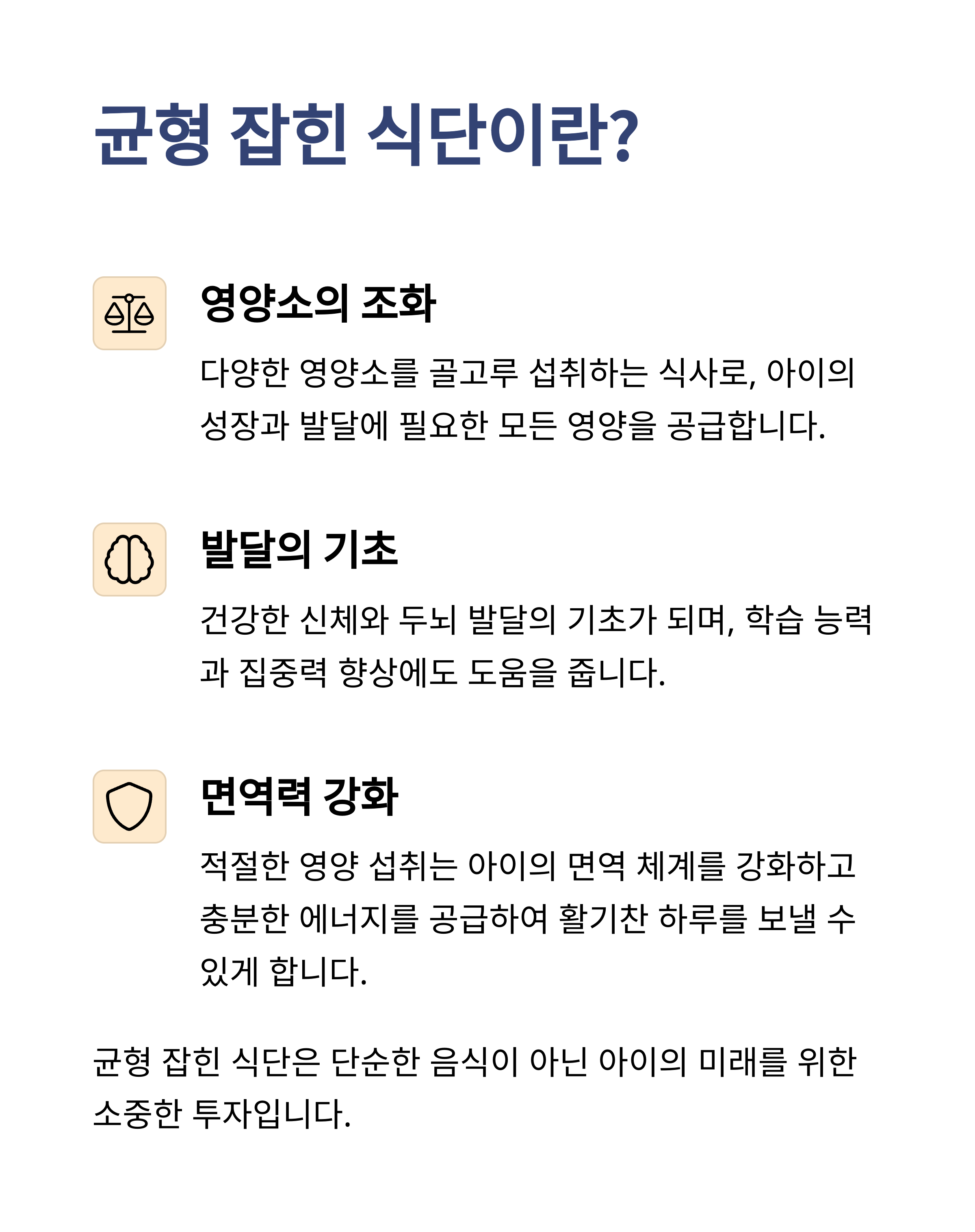 균형 잡힌 식단이란?

영양소의 조화

다양한 영양소를 골고루 섭취하는 식사로, 아이의 성장과 발달에 필요한 모든 영양을 공급합니다.

발달의 기초

건강한 신체와 두뇌 발달의 기초가 되며, 학습 능력과 집중력 향상에도 도움을 줍니다.

면역력 강화

적절한 영양 섭취는 아이의 면역 체계를 강화하고 충분한 에너지를 공급하여 활기찬 하루를 보낼 수 있게 합니다.

균형 잡힌 식단은 단순한 음식이 아닌 아이의 미래를 위한 소중한 투자입니다.